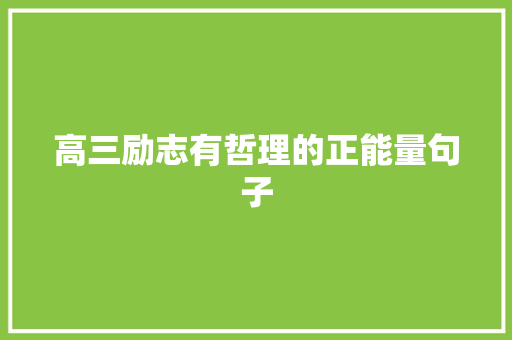 高三励志有哲理的正能量句子